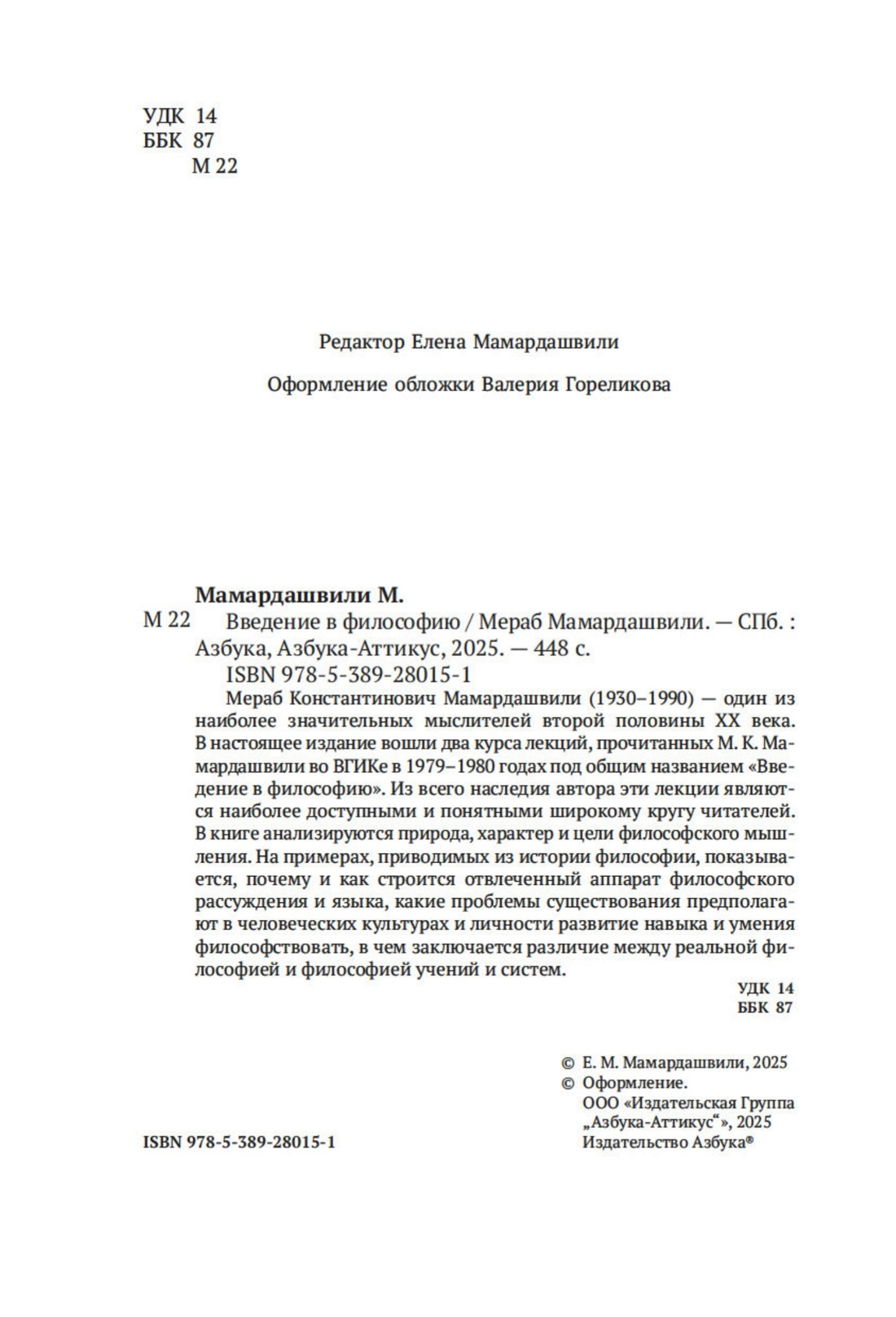 УДК 14
ББК 87
М 22

Редактор Елена Мамардашвили

Оформление обложки Валерия Гореликова

Мамардашвили М.
М 22 Введение в философию / Мераб Мамардашвили. — СПб. : Азбука, Азбука-Аттикус, 2025. — 448 с.
ISBN 978-5-389-28015-1

Мераб Константинович Мамардашвили (1930–1990) — один из наиболее значительных мыслителей второй половины XX века. В настоящее издание вошли два курса лекций, прочитанных М. К. Мамардашвили во ВГИКе в 1979–1980 годах под общим названием «Введение в философию». Из всего наследия автора эти лекции являются наиболее доступными и понятными широкому кругу читателей. В книге анализируются природа, характер и цели философского мышления. На примерах, приводимых из истории философии, показывается, почему и как строится отвлеченный аппарат философского рассуждения и языка, какие проблемы существования предполагают в человеческих культурах и личности развитие навыка и умения философствовать, в чем заключается различие между реальной философией и философией учений и систем.

УДК 14
ББК 87

© Е. М. Мамардашвили, 2025
© Оформление. ООО «Издательская Группа „Азбука-Аттикус“», 2025
Издательство Азбука®

ISBN 978-5-389-28015-1